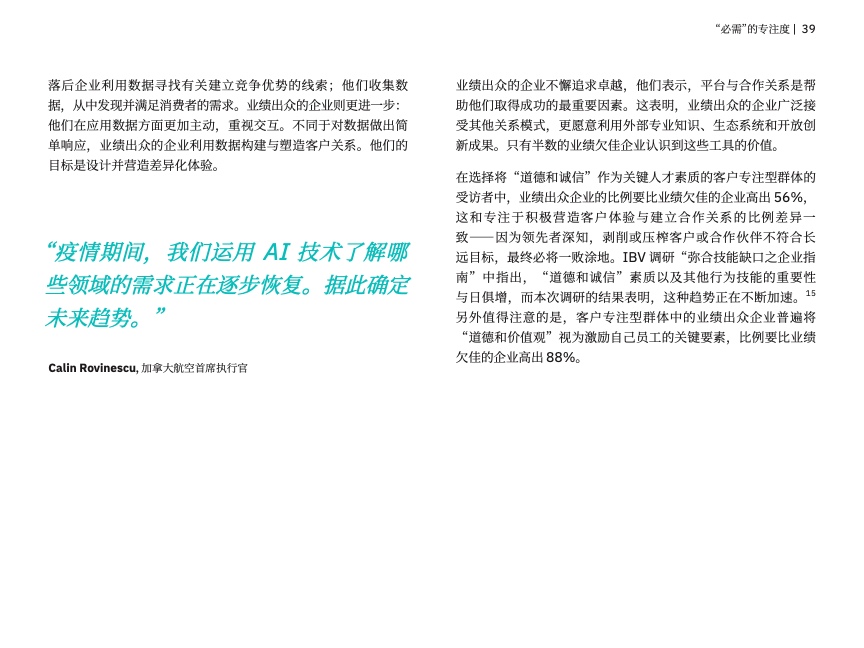 “必需”的专注度 | 39

落后企业利用数据寻找有关建立竞争优势的线索；他们收集数据，从中发现并满足消费者的需求。业绩出众的企业则更进一步：他们在应用数据方面更加主动，重视交互。不同于对数据做出简单响应，业绩出众的企业利用数据构建与塑造客户关系。他们的目标是设计并营造差异化体验。

“疫情期间，我们运用 AI 技术了解哪些领域的需求正在逐步恢复。据此确定未来趋势。”

Calin Rovinescu, 加拿大航空首席执行官

业绩出众的企业不懈追求卓越，他们表示，平台与合作关系是帮助他们取得成功的最重要因素。这表明，业绩出众的企业广泛接受其他关系模式，更愿意利用外部专业知识、生态系统和开放创新成果。只有半数的业绩欠佳企业认识到这些工具的价值。

在选择将“道德和诚信”作为关键人才素质的客户专注型群体的受访者中，业绩出众企业的比例要比业绩欠佳的企业高出 56%，这和专注于积极营造客户体验与建立合作关系的比例差异一致——因为领先者深知，剥削或压榨客户或合作伙伴不符合长远目标，最终必将一败涂地。IBV 调研“弥合技能缺口之企业指南”中指出，“道德和诚信”素质以及其他行为技能的重要性与日俱增，而本次调研的结果表明，这种趋势正在不断加速。$^{15}$ 另外值得注意的是，客户专注型群体中的业绩出众企业普遍将“道德和价值观”视为激励自己员工的关键要素，比例要比业绩欠佳的企业高出 88%。